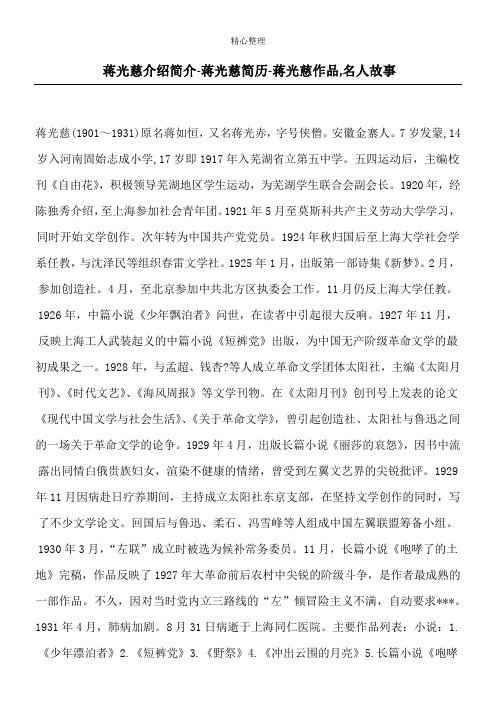 精心整理

蒋光慈介绍简介-蒋光慈简历-蒋光慈作品,名人故事

蒋光慈(1901～1931)原名蒋如恒，又名蒋光赤，字号侠僧。安徽金寨人。7岁发蒙,14岁入河南固始志成小学,17岁即1917年入芜湖省立第五中学。五四运动后，主编校刊《自由花》，积极领导芜湖地区学生运动，为芜湖学生联合会副会长。1920年，经陈独秀介绍，至上海参加社会青年团。1921年5月至莫斯科共产主义劳动大学学习，同时开始文学创作。次年转为中国共产党党员。1924年秋归国后至上海大学社会学系任教，与沈泽民等组织春雷文学社。1925年1月，出版第一部诗集《新梦》。2月，参加创造社。4月，至北京参加中共北方区执委会工作。11月仍反上海大学任教。1926年，中篇小说《少年飘泊者》问世，在读者中引起很大反响。1927年11月，反映上海工人武装起义的中篇小说《短裤党》出版，为中国无产阶级革命文学的最初成果之一。1928年，与孟超、钱杏?等人成立革命文学团体太阳社，主编《太阳月刊》、《时代文艺》、《海风周报》等文学刊物。在《太阳月刊》创刊号上发表的论文《现代中国文学与社会生活》、《关于革命文学》，曾引起创造社、太阳社与鲁迅之间的一场关于革命文学的论争。1929年4月，出版长篇小说《丽莎的哀怨》，因书中流露出同情白俄贵族妇女，渲染不健康的情绪，曾受到左翼文艺界的尖锐批评。1929年11月因病赴日疗养期间，主持成立太阳社东京支部，在坚持文学创作的同时，写了不少文学论文。回国后与鲁迅、柔石、冯雪峰等人组成中国左翼联盟筹备小组。1930年3月，“左联”成立时被选为候补常务委员。11月，长篇小说《咆哮了的土地》完稿，作品反映了1927年大革命前后农村中尖锐的阶级斗争，是作者最成熟的一部作品。不久，因对当时党内立三路线的“左”倾冒险主义不满，自动要求***。1931年4月，肺病加剧。8月31日病逝于上海同仁医院。主要作品列表：小说：1.《少年漂泊者》2.《短裤党》3.《野祭》4.《冲出云围的月亮》5.长篇小说《咆哮